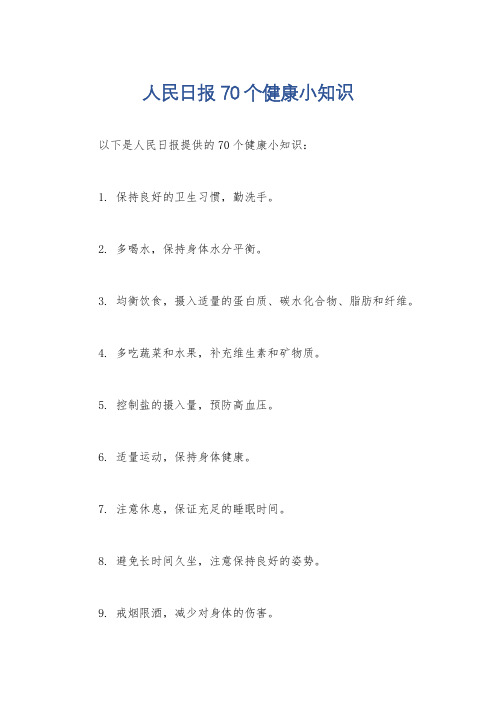 人民日报 70 个健康小知识

以下是人民日报提供的 70 个健康小知识：

1. 保持良好的卫生习惯，勤洗手。

2. 多喝水，保持身体水分平衡。

3. 均衡饮食，摄入适量的蛋白质、碳水化合物、脂肪和纤维。

4. 多吃蔬菜和水果，补充维生素和矿物质。

5. 控制盐的摄入量，预防高血压。

6. 适量运动，保持身体健康。

7. 注意休息，保证充足的睡眠时间。

8. 避免长时间久坐，注意保持良好的姿势。

9. 戒烟限酒，减少对身体的伤害。